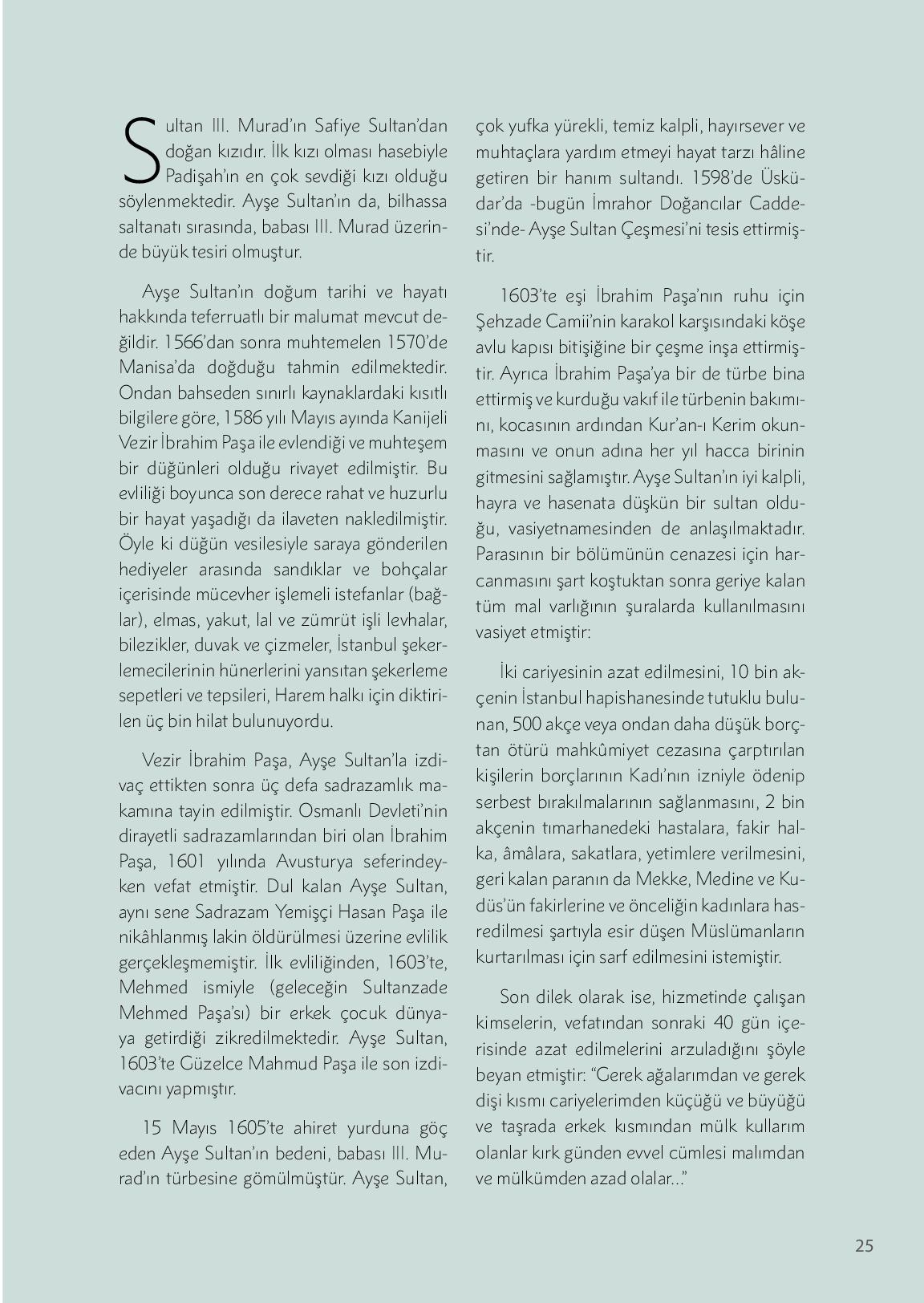 Sultan III. Murad'ın Safiye Sultan'dan doğan kızıdır. İlk kızı olması hasebiyle Padişah'ın en çok sevdiği kızı olduğu söylenmektedir. Ayşe Sultan'ın da, bilhassa saltanatı sırasında, babası III. Murad üzerinde büyük tesiri olmuştur.

Ayşe Sultan'ın doğum tarihi ve hayatı hakkında teferruatlı bir malumat mevcut değildir. 1566'dan sonra muhtemelen 1570'de Manisa'da doğduğu tahmin edilmektedir. Ondan bahseden sınırlı kaynaklardaki kısıtlı bilgilere göre, 1586 yılı Mayıs ayında Kanijeli Vezir İbrahim Paşa ile evlendiği ve muhteşem bir düğünleri olduğu rivayet edilmiştir. Bu evliliği boyunca son derece rahat ve huzurlu bir hayat yaşadığı da ilaveten nakledilmiştir. Öyle ki düğün vesilesiyle saraya gönderilen hediyeler arasında sandıklar ve bohçalar içerisinde mücevher işlemeli istefanlar (bağlar), elmas, yakut, lal ve zümrüt işli levhalar, bilezikler, duvak ve çizmeler, İstanbul şekerlemecilerinin hünerlerini yansıtan şekerleme sepetleri ve tepsileri, Harem halkı için diktirilen üç bin hilat bulunuyordu.

Vezir İbrahim Paşa, Ayşe Sultan'la izdivaç ettikten sonra üç defa sadrazamlık makamına tayin edilmiştir. Osmanlı Devleti'nin dirayetli sadrazamlarından biri olan İbrahim Paşa, 1601 yılında Avusturya seferindeyken vefat etmiştir. Dul kalan Ayşe Sultan, aynı sene Sadrazam Yemişçi Hasan Paşa ile nikâhlanmış lakin öldürülmesi üzerine evlilik gerçekleşmemiştir. İlk evliliğinden, 1603'te, Mehmed ismiyle (geleceğin Sultanzade Mehmed Paşa'sı) bir erkek çocuk dünyaya getirdiği zikredilmektedir. Ayşe Sultan, 1603'te Güzelce Mahmud Paşa ile son izdivacını yapmıştır.

15 Mayıs 1605'te ahiret yurduna göç eden Ayşe Sultan'ın bedeni, babası III. Murad'ın türbesine gömülmüştür. Ayşe Sultan, çok yufka yürekli, temiz kalpli, hayırsever ve muhtaçlara yardım etmeyi hayat tarzı hâline getiren bir hanım sultandı. 1598'de Üsküdar'da -bugün İmrahor Doğancılar Caddesi'nde- Ayşe Sultan Çeşmesi'ni tesis ettirmiştir.

1603'te eşi İbrahim Paşa'nın ruhu için Şehzade Camii'nin karakol karşısındaki köşe avlu kapısı bitişiğine bir çeşme inşa ettirmiştir. Ayrıca İbrahim Paşa'ya bir de türbe bina ettirmiş ve kurduğu vakıf ile türbenin bakımını, kocasının ardından Kur'an-ı Kerim okunmasını ve onun adına her yıl hacca birinin gitmesini sağlamıştır. Ayşe Sultan'ın iyi kalpli, hayra ve hasenata düşkün bir sultan olduğu, vasiyetnamesinden de anlaşılmaktadır. Parasının bir bölümünün cenazesi için harcanmasını şart koştuktan sonra geriye kalan tüm mal varlığının şuralarda kullanılmasını vasiyet etmiştir:

İki cariyesinin azat edilmesini, 10 bin akçenin İstanbul hapishanesinde tutuklu bulunan, 500 akçe veya ondan daha düşük borçtan ötürü mahkûmiyet cezasına çarptırılan kişilerin borçlarının Kadı'nın izniyle ödenip serbest bırakılmalarının sağlanmasını, 2 bin akçenin tımarhanedeki hastalara, fakir halka, âmâlara, sakatlara, yetimlere verilmesini, geri kalan paranın da Mekke, Medine ve Kudüs'ün fakirlerine ve önceliğin kadınlara hasredilmesi şartıyla esir düşen Müslümanların kurtarılması için sarf edilmesini istemiştir.

Son dilek olarak ise, hizmetinde çalışan kimselerin, vefatından sonraki 40 gün içerisinde azat edilmelerini arzuladığını şöyle beyan etmiştir: "Gerek ağalarımdan ve gerek dişi kısmı cariyelerimden küçüğü ve büyüğü ve taşrada erkek kısmından mülk kullarım olanlar kırk günden evvel cümlesi malımdan ve mülkümden azad olalar..."

25